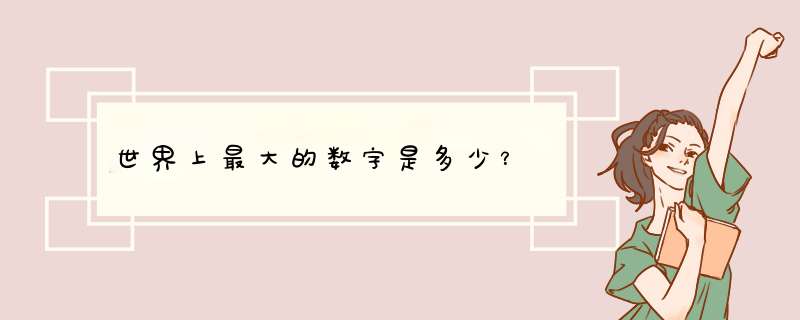 世界上最大的数字是多少？